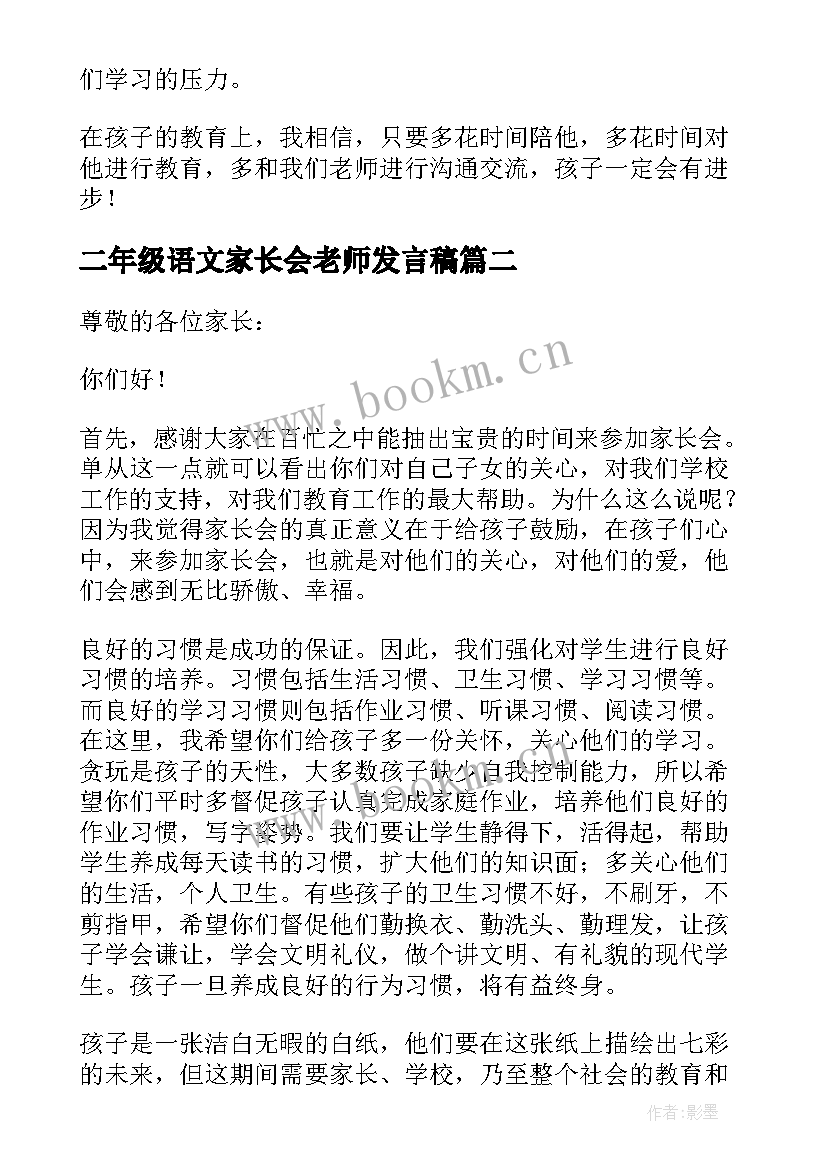 们学习的压力。

在孩子的教育上，我相信，只要多花时间陪他，多花时间对他进行教育，多和我们老师进行沟通交流，孩子一定会有进步！

二年级语文家长会老师发言稿篇二

尊敬的各位家长：

你们好！

www.bookm.cn

首先，感谢大家在百忙之中能抽出宝贵的时间来参加家长会。单从这一点就可以看出你们对自己子女的关心，对我们学校工作的支持，对我们教育工作的最大帮助。为什么这么说呢？因为我觉得家长会的真正意义在于给孩子鼓励，在孩子们心中，来参加家长会，也就是对他们的关心，对他们的爱，他们会感到无比骄傲、幸福。

良好的习惯是成功的保证。因此，我们强化对学生进行良好习惯的培养。习惯包括生活习惯、卫生习惯、学习习惯等。而良好的学习习惯则包括作业习惯、听课习惯、阅读习惯。在这里，我希望你们给孩子多一份关怀，关心他们的学习。贪玩是孩子的天性，大多数孩子缺少自我控制能力，所以希望你们平时多督促孩子认真完成家庭作业，培养他们良好的作业习惯，写字姿势。我们要让学生静得下，活得起，帮助学生养成每天读书的习惯，扩大他们的知识面；多关心他们的生活，个人卫生。有些孩子的卫生习惯不好，不刷牙，不剪指甲，希望你们督促他们勤换衣、勤洗头、勤理发，让孩子学会谦让，学会文明礼仪，做个讲文明、有礼貌的现代学生。孩子一旦养成良好的行为习惯，将有益终身。

孩子是一张洁白无暇的白纸，他们要在这张纸上描绘出七彩的未来，但这期间需要家长、学校，乃至整个社会的教育和

作者:影墨